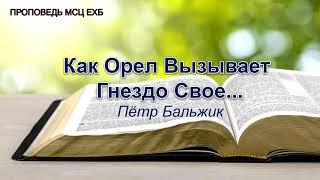 ПРОПОВЕДЬ МСЦ ЕХБ

Как Орел Вызывает Гнездо Свое...

Пётр Бальжик